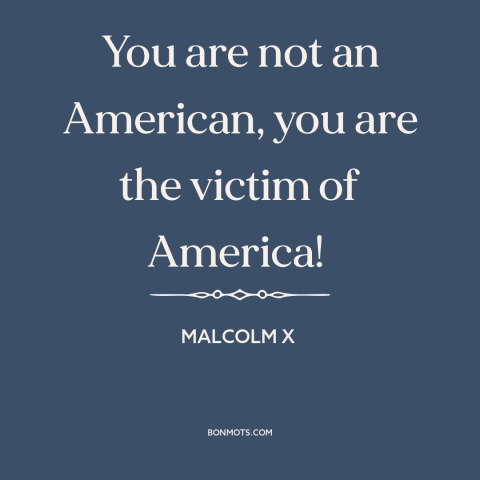 You are not an American, you are the victim of America!

MALCOLM X

BONMOTS.COM